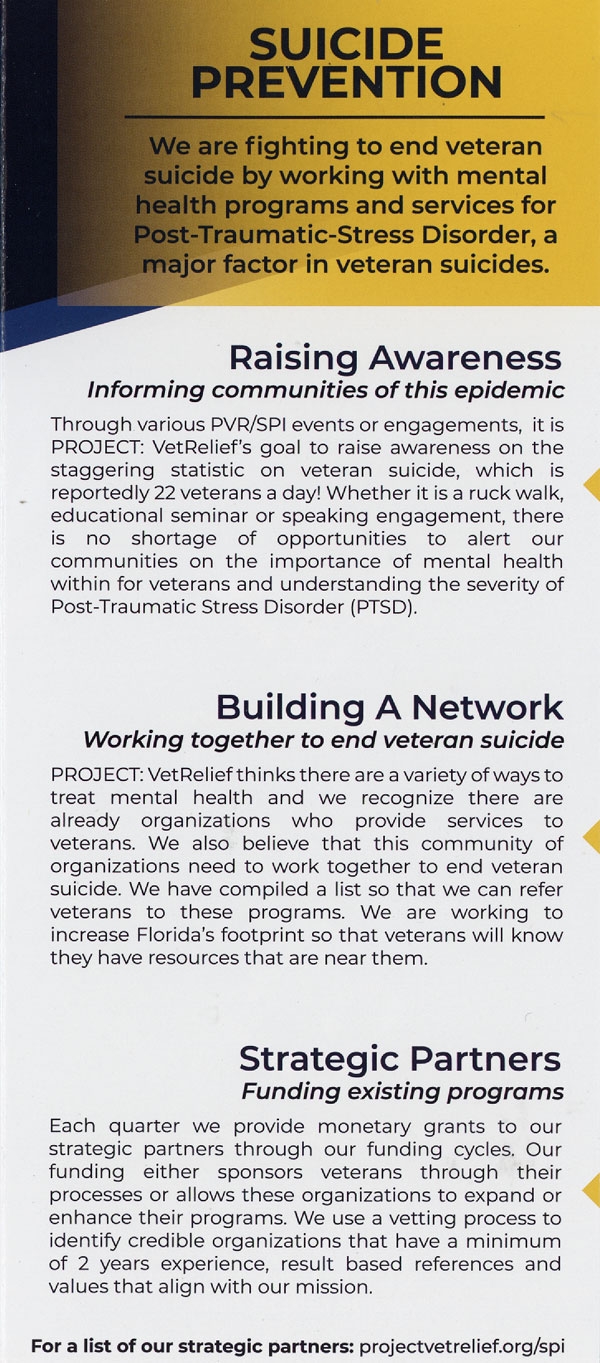 SUICIDE PREVENTION

We are fighting to end veteran suicide by working with mental health programs and services for Post-Traumatic-Stress Disorder, a major factor in veteran suicides.

Raising Awareness
Informing communities of this epidemic

Through various PVR/SPI events or engagements, it is PROJECT: VetRelief's goal to raise awareness on the staggering statistic on veteran suicide, which is reportedly 22 veterans a day! Whether it is a ruck walk, educational seminar or speaking engagement, there is no shortage of opportunities to alert our communities on the importance of mental health within for veterans and understanding the severity of Post-Traumatic Stress Disorder (PTSD).

Building A Network
Working together to end veteran suicide

PROJECT: VetRelief thinks there are a variety of ways to treat mental health and we recognize there are already organizations who provide services to veterans. We also believe that this community of organizations need to work together to end veteran suicide. We have compiled a list so that we can refer veterans to these programs. We are working to increase Florida's footprint so that veterans will know they have resources that are near them.

Strategic Partners
Funding existing programs

Each quarter we provide monetary grants to our strategic partners through our funding cycles. Our funding either sponsors veterans through their processes or allows these organizations to expand or enhance their programs. We use a vetting process to identify credible organizations that have a minimum of 2 years experience, result based references and values that align with our mission.

For a list of our strategic partners: projectvetrelief.org/spi